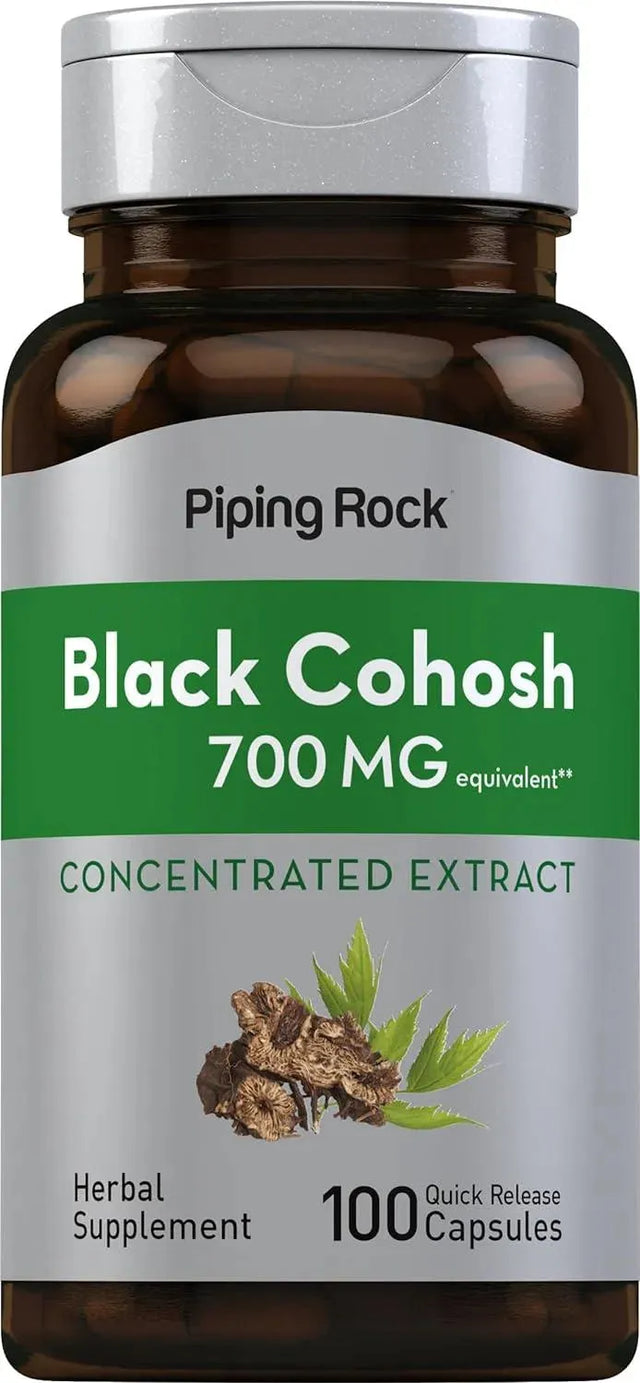 Piping Rock

Black Cohosh
700 MG equivalent**

CONCENTRATED EXTRACT

Herbal Supplement

100 Quick Release Capsules